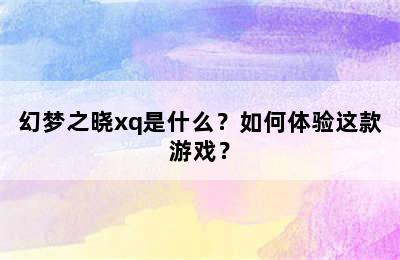 幻梦之晓xq是什么？如何体验这款游戏？